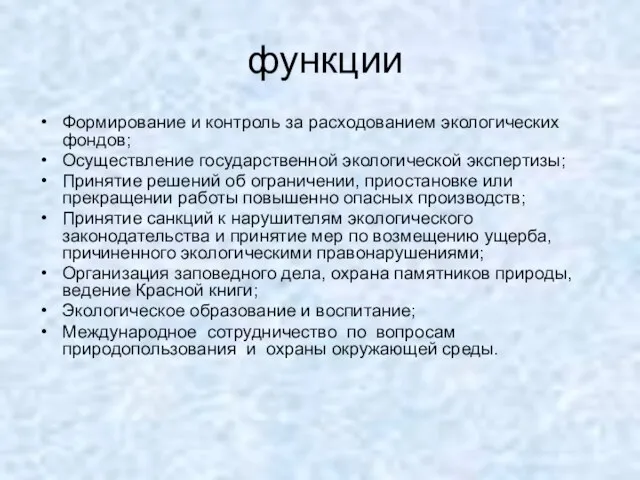 функции

• Формирование и контроль за расходованием экологических фондов;
• Осуществление государственной экологической экспертизы;
• Принятие решений об ограничении, приостановке или прекращении работы повышенно опасных производств;
• Принятие санкций к нарушителям экологического законодательства и принятие мер по возмещению ущерба, причиненного экологическими правонарушениями;
• Организация заповедного дела, охрана памятников природы, ведение Красной книги;
• Экологическое образование и воспитание;
• Международное сотрудничество по вопросам природопользования и охраны окружающей среды.